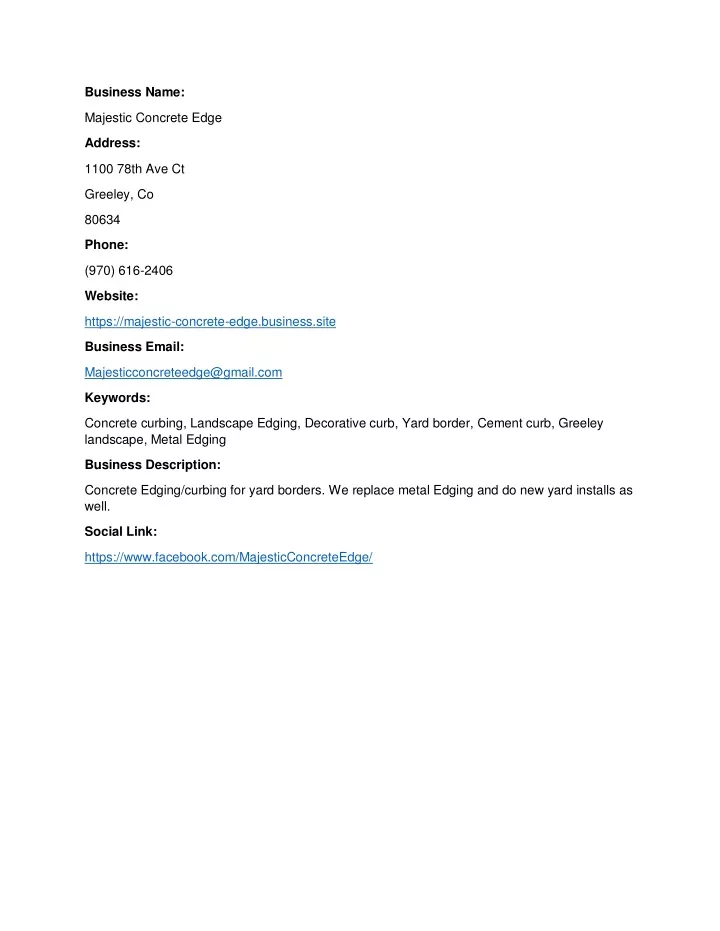 Business Name:

Majestic Concrete Edge

Address:

1100 78th Ave Ct

Greeley, Co

80634

Phone:

(970) 616-2406

Website:

https://majestic-concrete-edge.business.site

Business Email:

Majesticconcreteedge@gmail.com

Keywords:

Concrete curbing, Landscape Edging, Decorative curb, Yard border, Cement curb, Greeley landscape, Metal Edging

Business Description:

Concrete Edging/curbing for yard borders. We replace metal Edging and do new yard installs as well.

Social Link:

https://www.facebook.com/MajesticConcreteEdge/